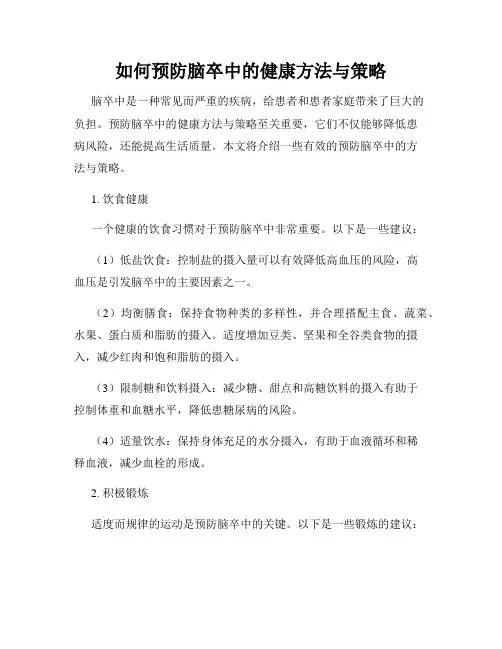 如何预防脑卒中的健康方法与策略

脑卒中是一种常见而严重的疾病，给患者和患者家庭带来了巨大的负担。预防脑卒中的健康方法与策略至关重要，它们不仅能够降低患病风险，还能提高生活质量。本文将介绍一些有效的预防脑卒中的方法与策略。

1. 饮食健康

一个健康的饮食习惯对于预防脑卒中非常重要。以下是一些建议：

（1）低盐饮食：控制盐的摄入量可以有效降低高血压的风险，高血压是引发脑卒中的主要因素之一。

（2）均衡膳食：保持食物种类的多样性，并合理搭配主食、蔬菜、水果、蛋白质和脂肪的摄入。适度增加豆类、坚果和全谷类食物的摄入，减少红肉和饱和脂肪的摄入。

（3）限制糖和饮料摄入：减少糖、甜点和高糖饮料的摄入有助于控制体重和血糖水平，降低患糖尿病的风险。

（4）适量饮水：保持身体充足的水分摄入，有助于血液循环和稀释血液，减少血栓的形成。

2. 积极锻炼

适度而规律的运动是预防脑卒中的关键。以下是一些锻炼的建议：